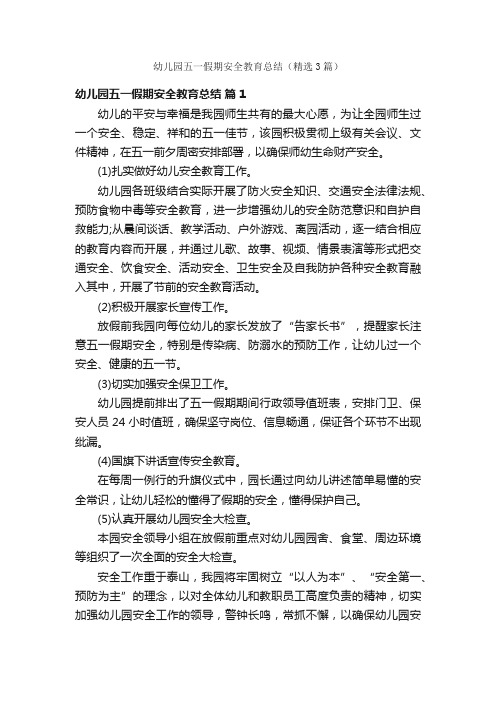 幼儿园五一假期安全教育总结（精选3篇）

幼儿园五一假期安全教育总结 篇1

幼儿的平安与幸福是我园师生共有的最大心愿，为让全园师生过一个安全、稳定、祥和的五一佳节，该园积极贯彻上级有关会议、文件精神，在五一前夕周密安排部署，以确保师幼生命财产安全。

(1)扎实做好幼儿安全教育工作。

幼儿园各班级结合实际开展了防火安全知识、交通安全法律法规、预防食物中毒等安全教育，进一步增强幼儿的安全防范意识和自护自救能力;从晨间谈话、教学活动、户外游戏、离园活动，逐一结合相应的教育内容而开展，并通过儿歌、故事、视频、情景表演等形式把交通安全、饮食安全、活动安全、卫生安全及自我防护各种安全教育融入其中，开展了节前的安全教育活动。

(2)积极开展家长宣传工作。

放假前我园向每位幼儿的家长发放了“告家长书”，提醒家长注意五一假期安全，特别是传染病、防溺水的预防工作，让幼儿过一个安全、健康的五一节。

(3)切实加强安全保卫工作。

幼儿园提前排出了五一假期期间行政领导值班表，安排门卫、保安人员24小时值班，确保坚守岗位、信息畅通，保证各个环节不出现纰漏。

(4)国旗下讲话宣传安全教育。

在每周一例行的升旗仪式中，园长通过向幼儿讲述简单易懂的安全常识，让幼儿轻松的懂得了假期的安全，懂得保护自己。

(5)认真开展幼儿园安全大检查。

本园安全领导小组在放假前重点对幼儿园园舍、食堂、周边环境等组织了一次全面的安全大检查。

安全工作重于泰山，我园将牢固树立“以人为本”、“安全第一、预防为主”的理念，以对全体幼儿和教职员工高度负责的精神，切实加强幼儿园安全工作的领导，警钟长鸣，常抓不懈，以确保幼儿园安